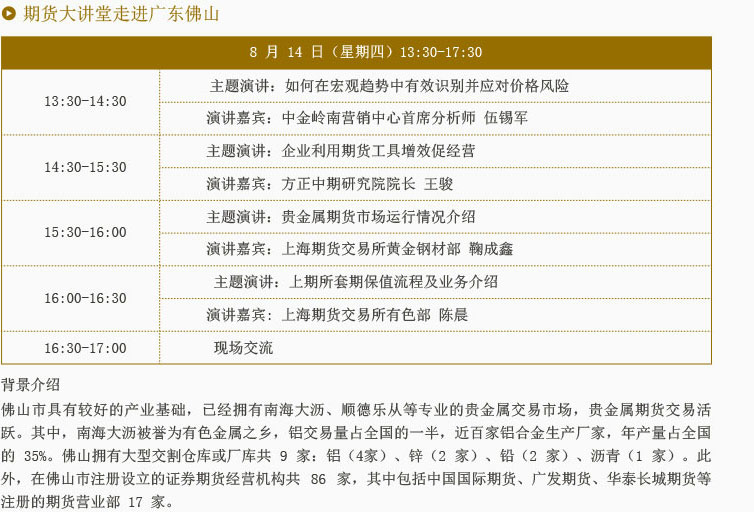 期货大讲堂走进广东佛山

| 8 月 14 日（星期四）13:30-17:30 | |
|---|---|
| 13:30-14:30 | 主题演讲：如何在宏观趋势中有效识别并应对价格风险 |
| | 演讲嘉宾：中金岭南营销中心首席分析师 伍锡军 |
| 14:30-15:30 | 主题演讲：企业利用期货工具增效促经营 |
| | 演讲嘉宾：方正中期研究院院长 王骏 |
| 15:30-16:00 | 主题演讲：贵金属期货市场运行情况介绍 |
| | 演讲嘉宾：上海期货交易所黄金钢材部 鞠成鑫 |
| 16:00-16:30 | 主题演讲：上期所套期保值流程及业务介绍 |
| | 演讲嘉宾：上海期货交易所有色部 陈晨 |
| 16:30-17:00 | 现场交流 |

背景介绍
佛山市具有较好的产业基础，已经拥有南海大沥、顺德乐从等专业的贵金属交易市场，贵金属期货交易活跃。其中，南海大沥被誉为有色金属之乡，铝交易量占全国的一半，近百家铝合金生产厂家，年产量占全国的 35%。佛山拥有大型交割仓库或厂库共 9 家：铝（4家）、锌（2 家）、铅（2 家）、沥青（1 家）。此外，在佛山市注册设立的证券期货经营机构共 86 家，其中包括中国国际期货、广发期货、华泰长城期货等注册的期货营业部 17 家。